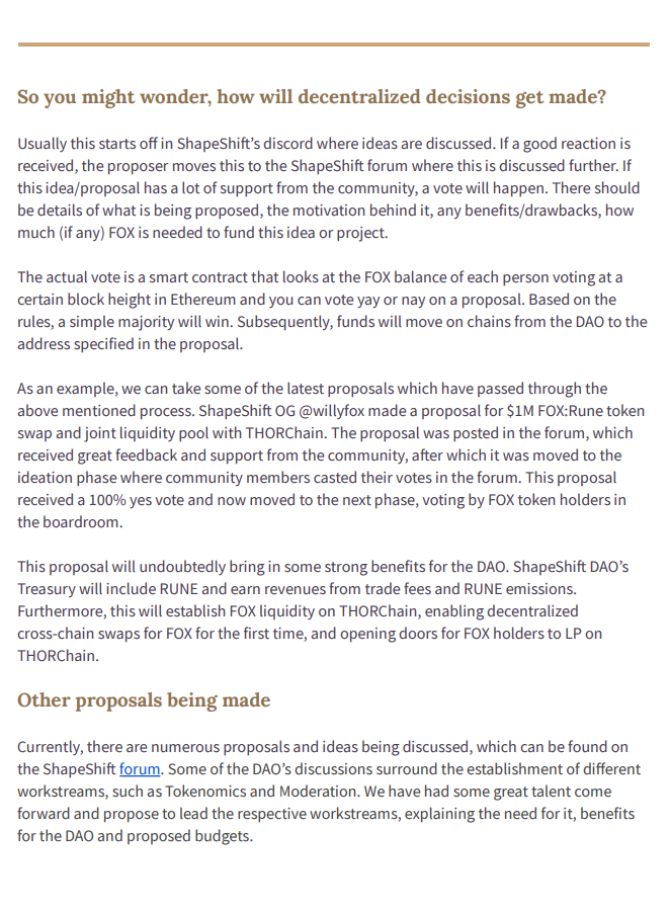 So you might wonder, how will decentralized decisions get made?

Usually this starts off in ShapeShift's discord where ideas are discussed. If a good reaction is received, the proposer moves this to the ShapeShift forum where this is discussed further. If this idea/proposal has a lot of support from the community, a vote will happen. There should be details of what is being proposed, the motivation behind it, any benefits/drawbacks, how much (if any) FOX is needed to fund this idea or project.

The actual vote is a smart contract that looks at the FOX balance of each person voting at a certain block height in Ethereum and you can vote yay or nay on a proposal. Based on the rules, a simple majority will win. Subsequently, funds will move on chains from the DAO to the address specified in the proposal.

As an example, we can take some of the latest proposals which have passed through the above mentioned process. ShapeShift OG @willyfox made a proposal for $1M FOX:Rune token swap and joint liquidity pool with THORChain. The proposal was posted in the forum, which received great feedback and support from the community, after which it was moved to the ideation phase where community members casted their votes in the forum. This proposal received a 100% yes vote and now moved to the next phase, voting by FOX token holders in the boardroom.

This proposal will undoubtedly bring in some strong benefits for the DAO. ShapeShift DAO's Treasury will include RUNE and earn revenues from trade fees and RUNE emissions. Furthermore, this will establish FOX liquidity on THORChain, enabling decentralized cross-chain swaps for FOX for the first time, and opening doors for FOX holders to LP on THORChain.

Other proposals being made

Currently, there are numerous proposals and ideas being discussed, which can be found on the ShapeShift forum. Some of the DAO's discussions surround the establishment of different workstreams, such as Tokenomics and Moderation. We have had some great talent come forward and propose to lead the respective workstreams, explaining the need for it, benefits for the DAO and proposed budgets.